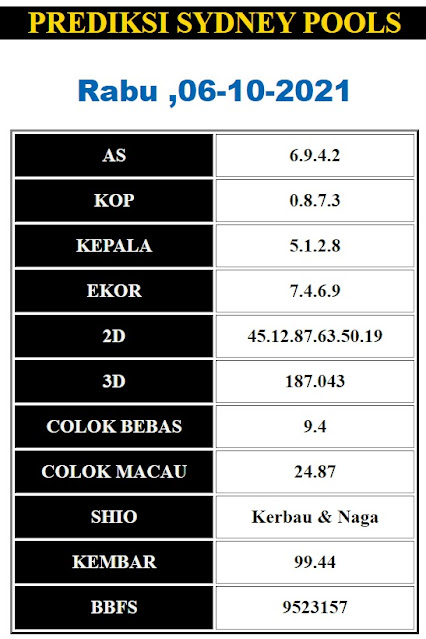 PREDIKSI SYDNEY POOLS

Rabu ,06-10-2021

| AS | 6.9.4.2 |
|---|---|
| KOP | 0.8.7.3 |
| KEPALA | 5.1.2.8 |
| EKOR | 7.4.6.9 |
| 2D | 45.12.87.63.50.19 |
| 3D | 187.043 |
| COLOK BEBAS | 9.4 |
| COLOK MACAU | 24.87 |
| SHIO | Kerbau & Naga |
| KEMBAR | 99.44 |
| BBFS | 9523157 |